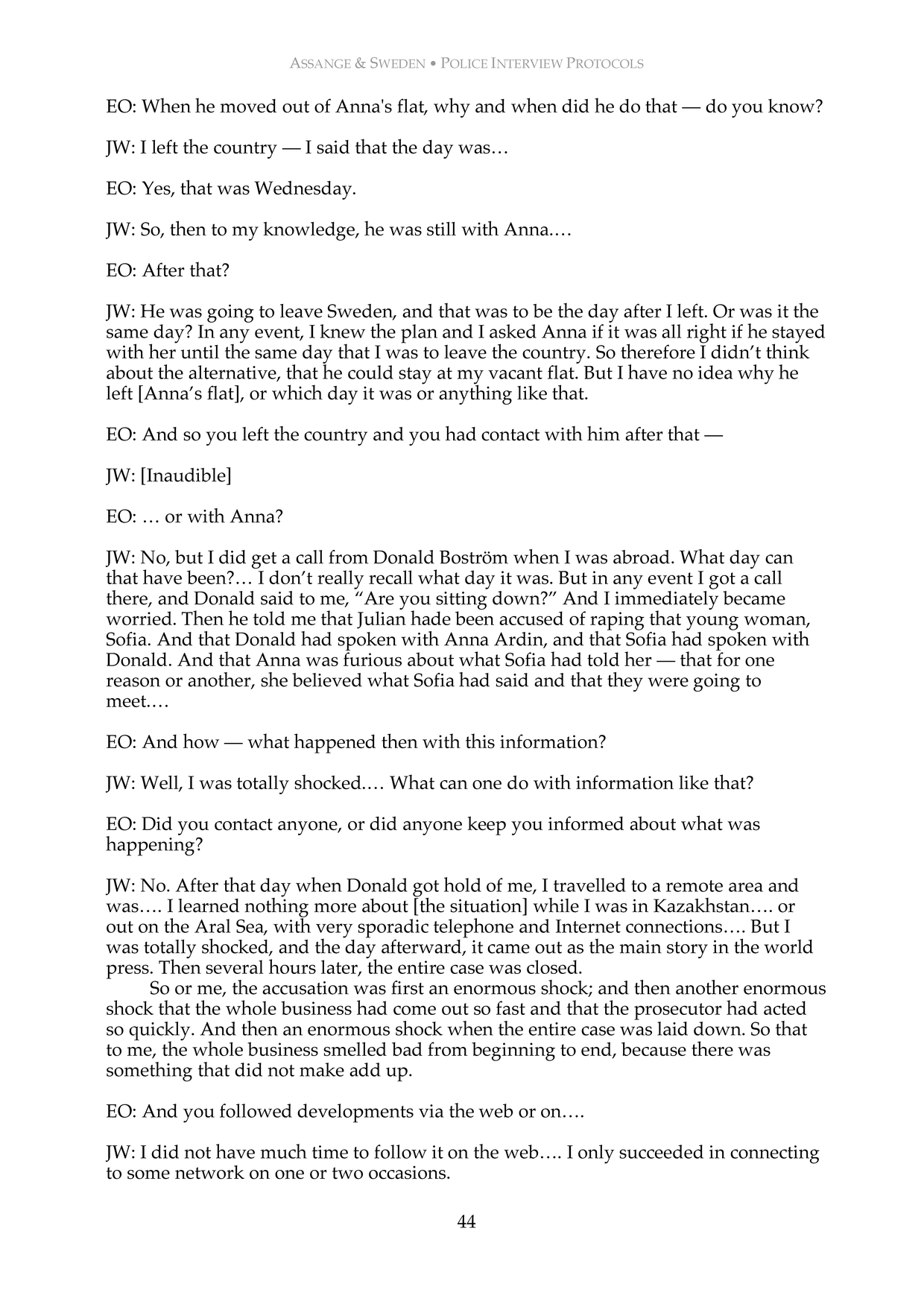 ASSANGE & SWEDEN • POLICE INTERVIEW PROTOCOLS

EO: When he moved out of Anna's flat, why and when did he do that — do you know?

JW: I left the country — I said that the day was…

EO: Yes, that was Wednesday.

JW: So, then to my knowledge, he was still with Anna.…

EO: After that?

JW: He was going to leave Sweden, and that was to be the day after I left. Or was it the same day? In any event, I knew the plan and I asked Anna if it was all right if he stayed with her until the same day that I was to leave the country. So therefore I didn't think about the alternative, that he could stay at my vacant flat. But I have no idea why he left [Anna's flat], or which day it was or anything like that.

EO: And so you left the country and you had contact with him after that —

JW: [Inaudible]

EO: … or with Anna?

JW: No, but I did get a call from Donald Boström when I was abroad. What day can that have been?… I don't really recall what day it was. But in any event I got a call there, and Donald said to me, "Are you sitting down?" And I immediately became worried. Then he told me that Julian hade been accused of raping that young woman, Sofia. And that Donald had spoken with Anna Ardin, and that Sofia had spoken with Donald. And that Anna was furious about what Sofia had told her — that for one reason or another, she believed what Sofia had said and that they were going to meet.…

EO: And how — what happened then with this information?

JW: Well, I was totally shocked.… What can one do with information like that?

EO: Did you contact anyone, or did anyone keep you informed about what was happening?

JW: No. After that day when Donald got hold of me, I travelled to a remote area and was…. I learned nothing more about [the situation] while I was in Kazakhstan…. or out on the Aral Sea, with very sporadic telephone and Internet connections…. But I was totally shocked, and the day afterward, it came out as the main story in the world press. Then several hours later, the entire case was closed.

So or me, the accusation was first an enormous shock; and then another enormous shock that the whole business had come out so fast and that the prosecutor had acted so quickly. And then an enormous shock when the entire case was laid down. So that to me, the whole business smelled bad from beginning to end, because there was something that did not make add up.

EO: And you followed developments via the web or on….

JW: I did not have much time to follow it on the web…. I only succeeded in connecting to some network on one or two occasions.

44